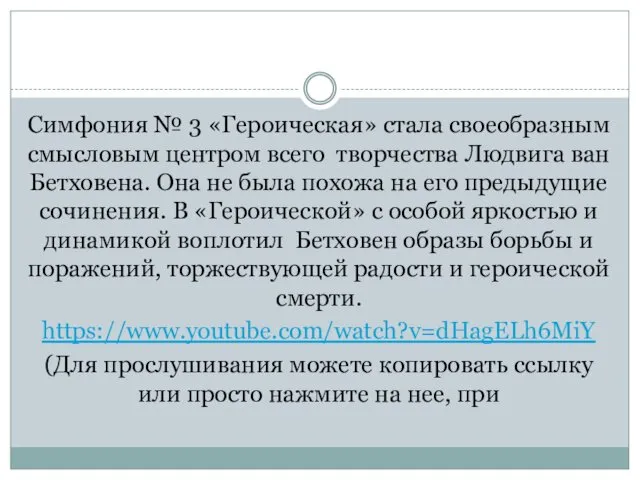 Симфония № 3 «Героическая» стала своеобразным смысловым центром всего творчества Людвига ван Бетховена. Она не была похожа на его предыдущие сочинения. В «Героической» с особой яркостью и динамикой воплотил Бетховен образы борьбы и поражений, торжествующей радости и героической смерти.

https://www.youtube.com/watch?v=dHagELh6MiY

(Для прослушивания можете копировать ссылку или просто нажмите на нее, при